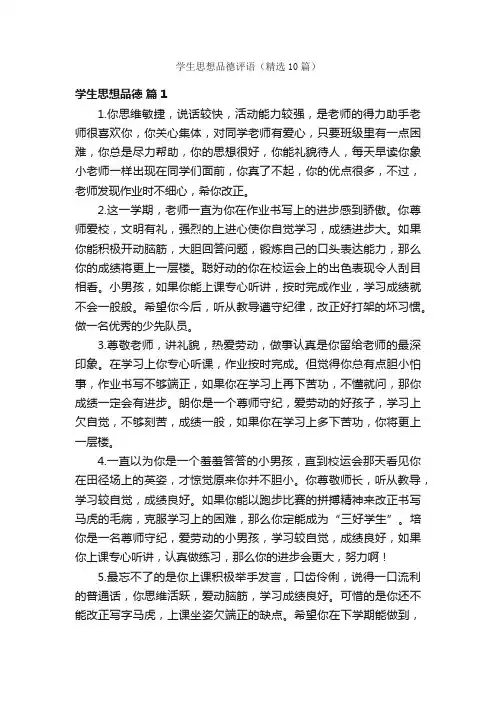 学生思想品德评语（精选10篇）

学生思想品德 篇1

1.你思维敏捷，说话较快，活动能力较强，是老师的得力助手老师很喜欢你，你关心集体，对同学老师有爱心，只要班级里有一点困难，你总是尽力帮助，你的思想很好，你能礼貌待人，每天早读你象小老师一样出现在同学们面前，你真了不起，你的优点很多，不过，老师发现作业时不细心，希你改正。

2.这一学期，老师一直为你在作业书写上的进步感到骄傲。你尊师爱校，文明有礼，强烈的上进心使你自觉学习，成绩进步大。如果你能积极开动脑筋，大胆回答问题，锻炼自己的口头表达能力，那么你的成绩将更上一层楼。聪好动的你在校运会上的出色表现令人刮目相看。小男孩，如果你能上课专心听讲，按时完成作业，学习成绩就不会一般般。希望你今后，听从教导遵守纪律，改正好打架的坏习惯。做一名优秀的少先队员。

3.尊敬老师，讲礼貌，热爱劳动，做事认真是你留给老师的最深印象。在学习上你专心听课，作业按时完成。但觉得你总有点胆小怕事，作业书写不够端正，如果你在学习上再下苦功，不懂就问，那你成绩一定会有进步。朗你是一个尊师守纪，爱劳动的好孩子，学习上欠自觉，不够刻苦，成绩一般，如果你在学习上多下苦功，你将更上一层楼。

4.一直以为你是一个羞羞答答的小男孩，直到校运会那天看见你在田径场上的英姿，才惊觉原来你并不胆小。你尊敬师长，听从教导，学习较自觉，成绩良好。如果你能以跑步比赛的拼搏精神来改正书写马虎的毛病，克服学习上的困难，那么你定能成为“三好学生”。培你是一名尊师守纪，爱劳动的小男孩，学习较自觉，成绩良好，如果你上课专心听讲，认真做练习，那么你的进步会更大，努力啊！

5.最忘不了的是你上课积极举手发言，口齿伶俐，说得一口流利的普通话，你思维活跃，爱动脑筋，学习成绩良好。可惜的是你还不能改正写字马虎，上课坐姿欠端正的缺点。希望你在下学期能做到，